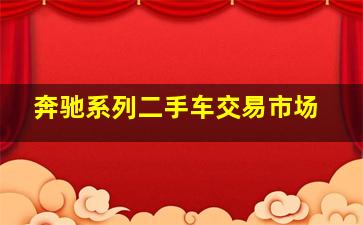 奔驰系列二手车交易市场